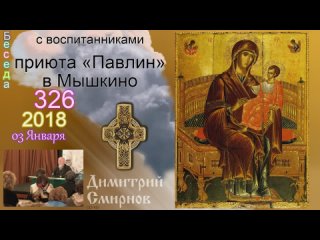 Беседа

с воспитанниками

приюта «Павлин» в Мышкино

326

2018

03 Января

Димитрий Смирнов